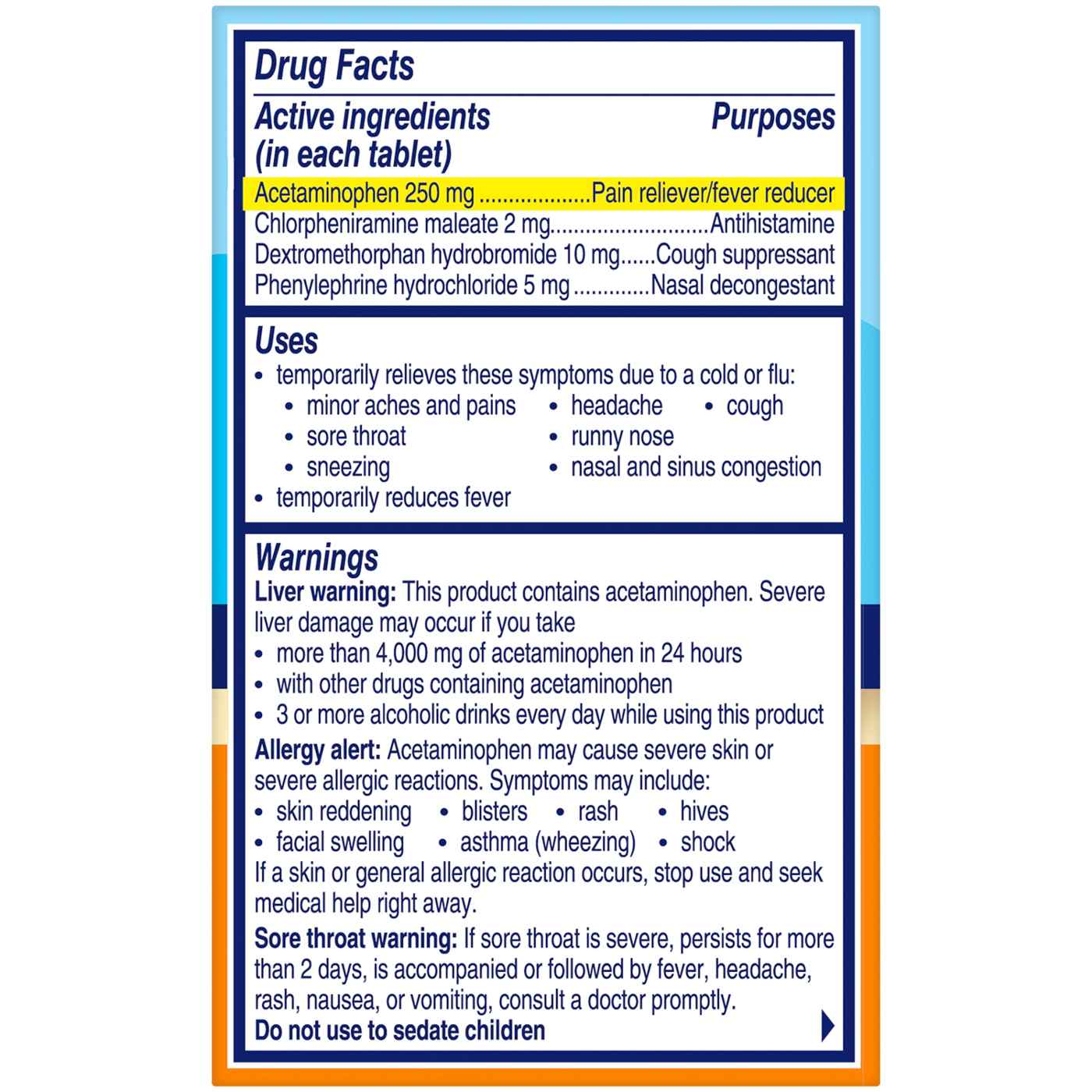 Drug Facts

Active ingredients (in each tablet)
Purposes

Acetaminophen 250 mg Pain reliever/fever reducer
Chlorpheniramine maleate 2 mg Antihistamine
Dextromethorphan hydrobromide 10 mg Cough suppressant
Phenylephrine hydrochloride 5 mg Nasal decongestant

Uses
• temporarily relieves these symptoms due to a cold or flu:
• minor aches and pains
• headache
• cough
• sore throat
• runny nose
• sneezing
• nasal and sinus congestion
• temporarily reduces fever

Warnings
Liver warning: This product contains acetaminophen. Severe liver damage may occur if you take
• more than 4,000 mg of acetaminophen in 24 hours
• with other drugs containing acetaminophen
• 3 or more alcoholic drinks every day while using this product

Allergy alert: Acetaminophen may cause severe skin or severe allergic reactions. Symptoms may include:
• skin reddening
• blisters
• rash
• hives
• facial swelling
• asthma (wheezing)
• shock
If a skin or general allergic reaction occurs, stop use and seek medical help right away.

Sore throat warning: If sore throat is severe, persists for more than 2 days, is accompanied or followed by fever, headache, rash, nausea, or vomiting, consult a doctor promptly.
Do not use to sedate children